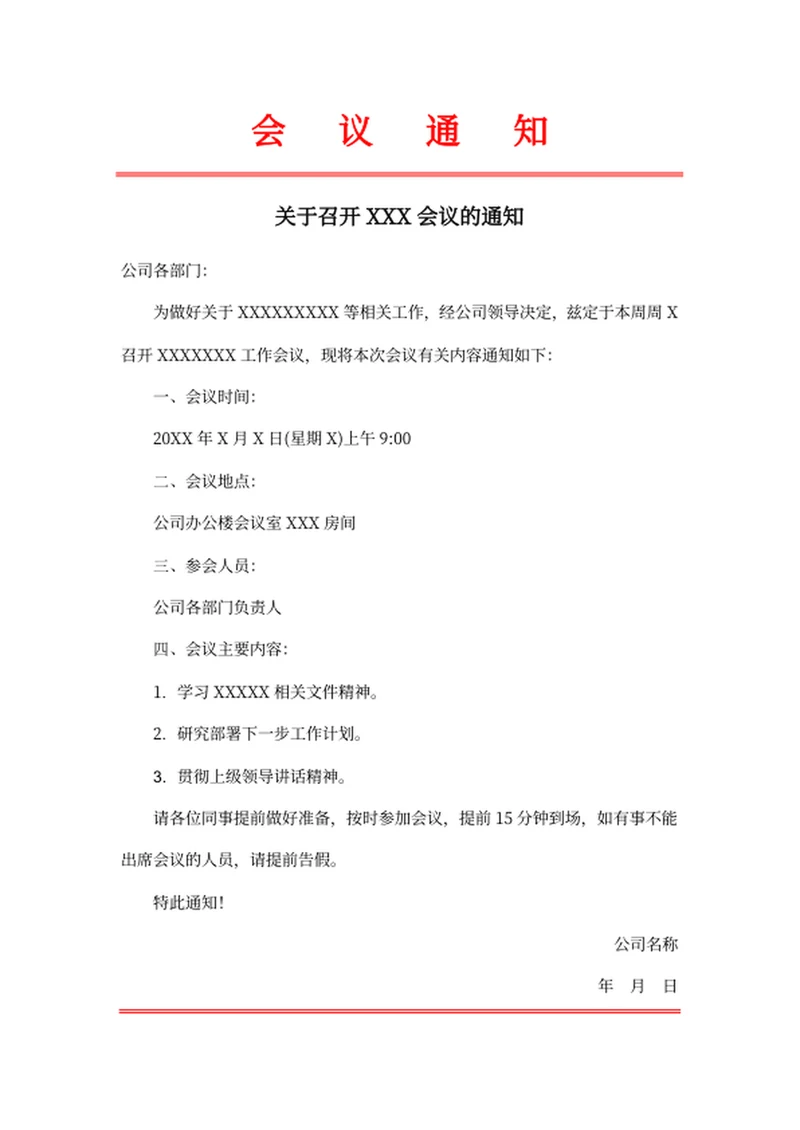 会　议　通　知

关于召开 XXX 会议的通知

公司各部门:

为做好关于 XXXXXXXXX 等相关工作，经公司领导决定，兹定于本周周 X 召开 XXXXXXX 工作会议，现将本次会议有关内容通知如下:

一、会议时间:

20XX 年 X 月 X 日(星期 X)上午 9:00

二、会议地点:

公司办公楼会议室 XXX 房间

三、参会人员:

公司各部门负责人

四、会议主要内容:

1. 学习 XXXXX 相关文件精神。

2. 研究部署下一步工作计划。

3. 贯彻上级领导讲话精神。

请各位同事提前做好准备，按时参加会议，提前 15 分钟到场，如有事不能出席会议的人员，请提前告假。

特此通知!

公司名称

年　月　日